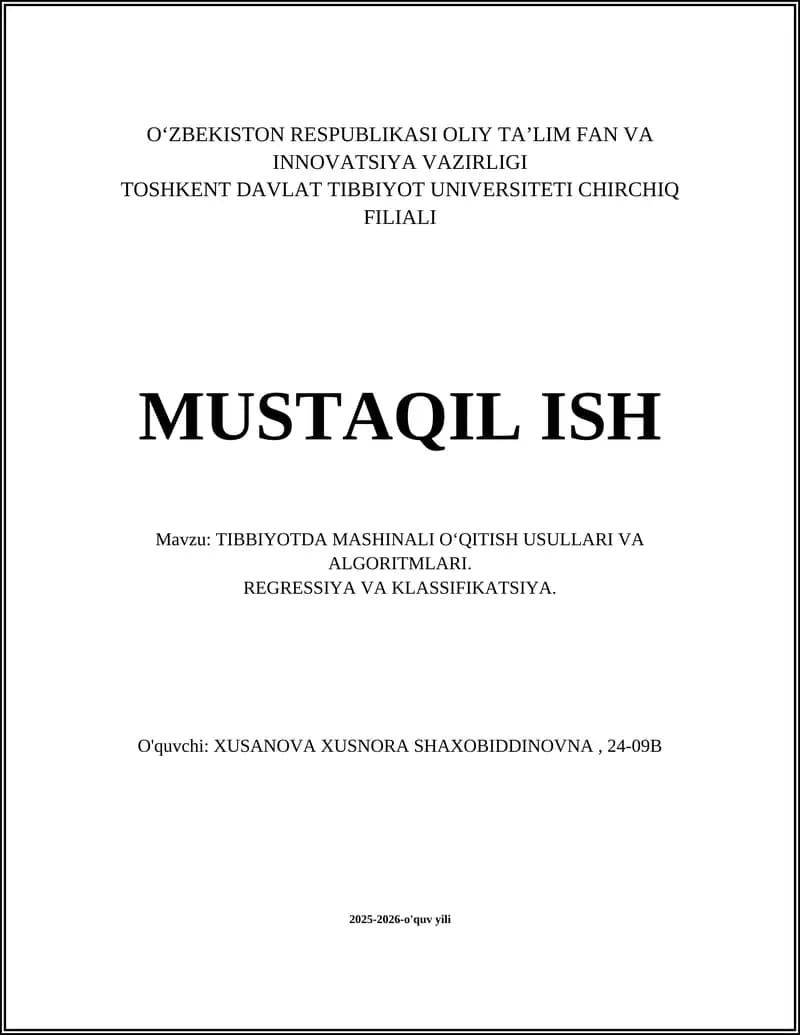 O‘ZBEKISTON RESPUBLIKASI OLIY TA’LIM FAN VA INNOVATSIYA VAZIRLIGI
TOSHKENT DAVLAT TIBBIYOT UNIVERSITETI CHIRCHIQ FILIALI

MUSTAQIL ISH

Mavzu: TIBBIYOTDA MASHINALI O‘QITISH USULLARI VA ALGORITMLARI.
REGRESSIYA VA KLASSIFIKATSIYA.

O'quvchi: XUSANOVA XUSNORA SHAXOBIDDINOVNA , 24-09B

2025-2026-o'quv yili